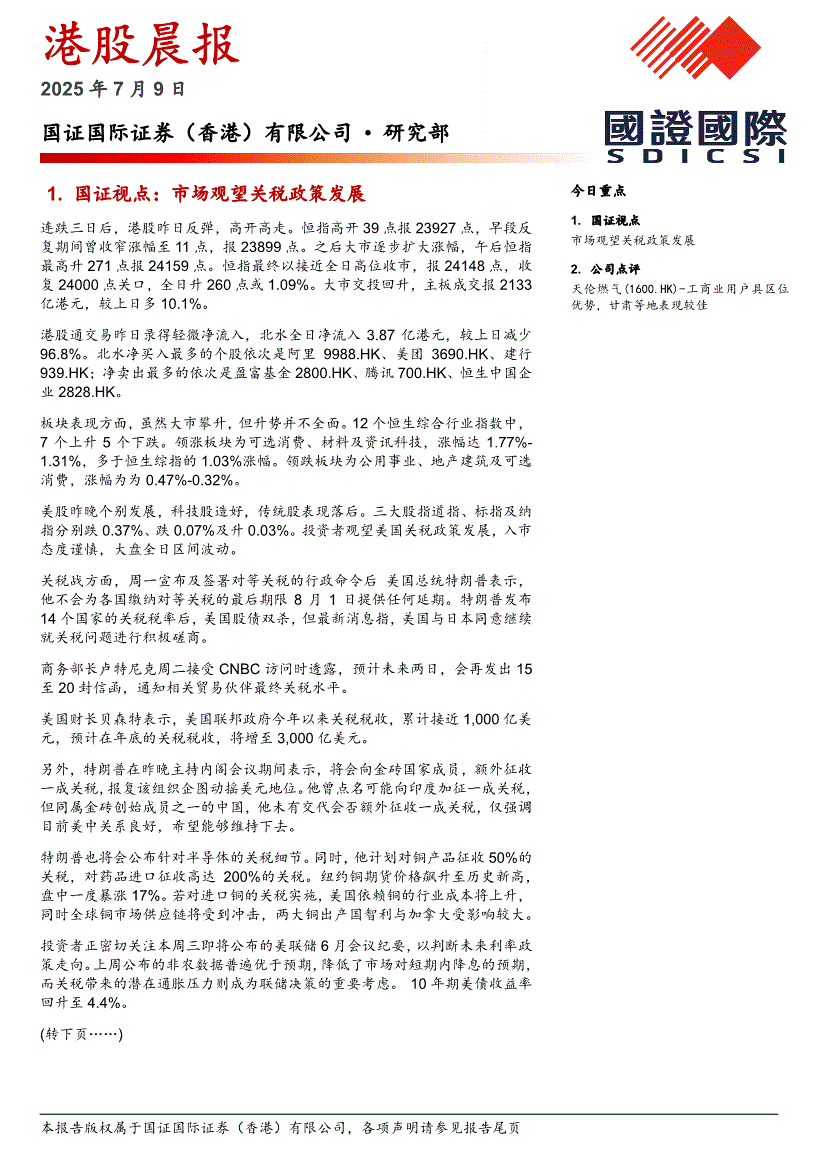 港股晨报

2025 年 7 月 9 日

国证国际证券（香港）有限公司 • 研究部

國證國際
SDICSI

1. 国证视点：市场观望关税政策发展

连跌三日后，港股昨日反弹，高开高走。恒指高开 39 点报 23927 点，早段反复期间曾收窄涨幅至 11 点，报 23899 点。之后大市逐步扩大涨幅，午后恒指最高升 271 点报 24159 点。恒指最终以接近全日高位收市，报 24148 点，收复 24000 点关口，全日升 260 点或 1.09%。大市交投回升，主板成交报 2133 亿港元，较上日多 10.1%。

港股通交易昨日录得轻微净流入，北水全日净流入 3.87 亿港元，较上日减少 96.8%。北水净买入最多的个股依次是阿里 9988.HK、美团 3690.HK、建行 939.HK；净卖出最多的依次是盈富基金 2800.HK、腾讯 700.HK、恒生中国企业 2828.HK。

板块表现方面，虽然大市攀升，但升势并不全面。12 个恒生综合行业指数中，7 个上升 5 个下跌。领涨板块为可选消费、材料及资讯科技，涨幅达 1.77%-1.31%，多于恒生综指的 1.03%涨幅。领跌板块为公用事业、地产建筑及可选消费，涨幅为为 0.47%-0.32%。

美股昨晚个别发展，科技股造好，传统股表现落后。三大股指道指、标指及纳指分别跌 0.37%、跌 0.07%及升 0.03%。投资者观望美国关税政策发展，入市态度谨慎，大盘全日区间波动。

关税战方面，周一宣布及签署对等关税的行政命令后 美国总统特朗普表示，他不会为各国缴纳对等关税的最后期限 8 月 1 日提供任何延期。特朗普发布 14 个国家的关税税率后，美国股债双杀，但最新消息指，美国与日本同意继续就关税问题进行积极磋商。

商务部长卢特尼克周二接受 CNBC 访问时透露，预计未来两日，会再发出 15 至 20 封信函，通知相关贸易伙伴最终关税水平。

美国财长贝森特表示，美国联邦政府今年以来关税税收，累计接近 1,000 亿美元，预计在年底的关税税收，将增至 3,000 亿美元。

另外，特朗普在昨晚主持内阁会议期间表示，将会向金砖国家成员，额外征收一成关税，报复该组织企图动摇美元地位。他曾点名可能向印度加征一成关税，但同属金砖创始成员之一的中国，他未有交代会否额外征收一成关税，仅强调目前美中关系良好，希望能够维持下去。

特朗普也将会公布针对半导体的关税细节。同时，他计划对铜产品征收 50%的关税，对药品进口征收高达 200%的关税。纽约铜期货价格飙升至历史新高，盘中一度暴涨 17%。若对进口铜的关税实施，美国依赖铜的行业成本将上升，同时全球铜市场供应链将受到冲击，两大铜出产国智利与加拿大受影响较大。

投资者正密切关注本周三即将公布的美联储 6 月会议纪要，以判断未来利率政策走向。上周公布的非农数据普遍优于预期，降低了市场对短期内降息的预期，而关税带来的潜在通胀压力则成为联储决策的重要考虑。 10 年期美债收益率回升至 4.4%。

(转下页……)

今日重点

1. 国证视点
市场观望关税政策发展

2. 公司点评
天伦燃气（1600.HK）-工商业用户具区位优势，甘肃等地表现较佳

本报告版权属于国证国际证券（香港）有限公司，各项声明请参见报告尾页